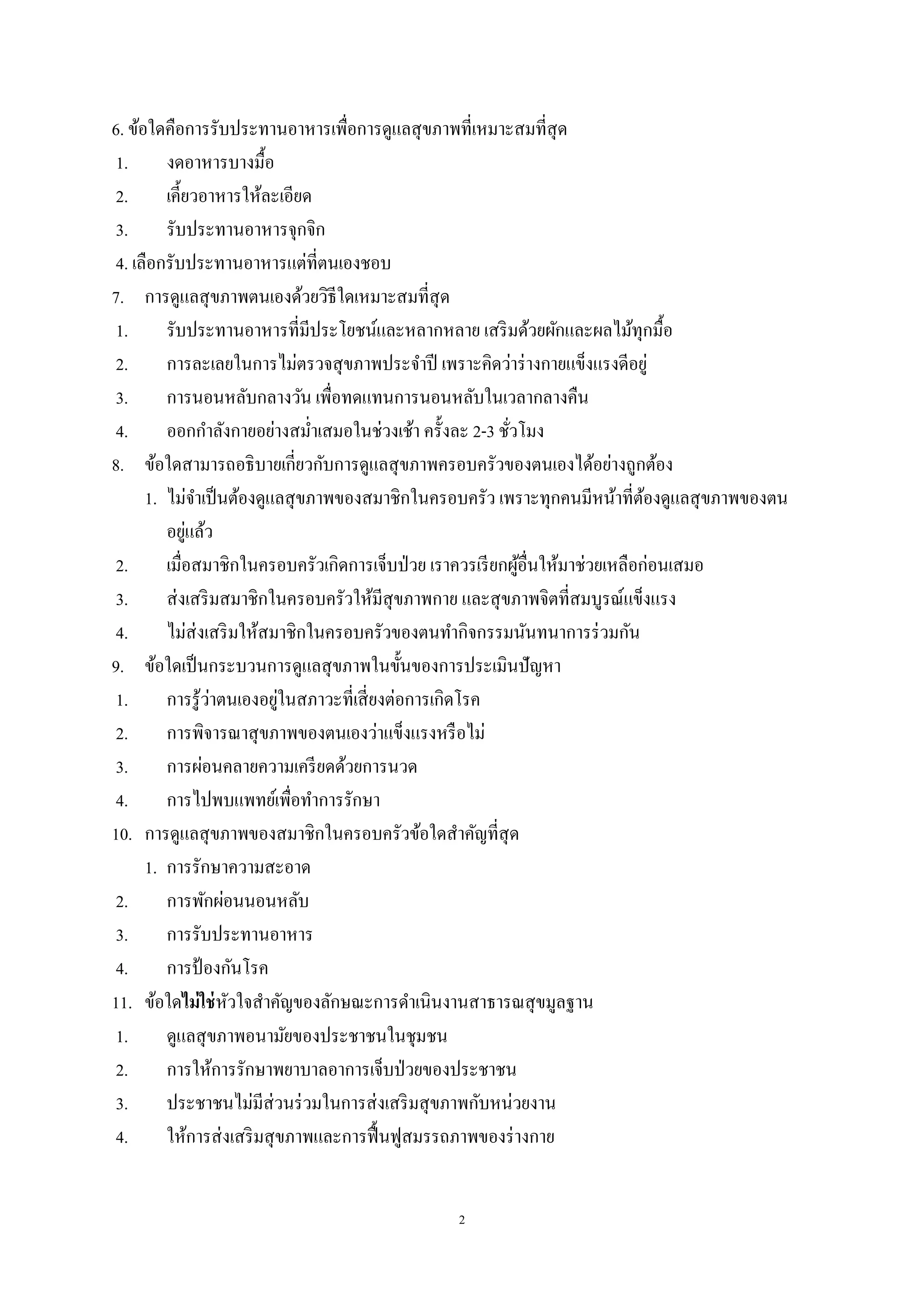 6. ข้อใดคือการรับประทานอาหารเพื่อการดูแลสุขภาพที่เหมาะสมที่สุด

1. งดอาหารบางมื้อ

2. เคี้ยวอาหารให้ละเอียด

3. รับประทานอาหารจุกจิก

4. เลือกรับประทานอาหารแต่ที่ตนเองชอบ

7. การดูแลสุขภาพตนเองด้วยวิธีใดเหมาะสมที่สุด

1. รับประทานอาหารที่มีประโยชน์และหลากหลาย เสริมด้วยผักและผลไม้ทุกมื้อ

2. การละเลยในการไม่ตรวจสุขภาพประจำปี เพราะคิดว่าร่างกายแข็งแรงดีอยู่

3. การนอนหลับกลางวัน เพื่อทดแทนการนอนหลับในเวลากลางคืน

4. ออกกำลังกายอย่างสม่ำเสมอในช่วงเช้า ครั้งละ 2-3 ชั่วโมง

8. ข้อใดสามารถอธิบายเกี่ยวกับการดูแลสุขภาพครอบครัวของตนเองได้อย่างถูกต้อง

1. ไม่จำเป็นต้องดูแลสุขภาพของสมาชิกในครอบครัว เพราะทุกคนมีหน้าที่ต้องดูแลสุขภาพของตนอยู่แล้ว

2. เมื่อสมาชิกในครอบครัวเกิดการเจ็บป่วย เราควรเรียกผู้อื่นให้มาช่วยเหลือก่อนเสมอ

3. ส่งเสริมสมาชิกในครอบครัวให้มีสุขภาพกาย และสุขภาพจิตที่สมบูรณ์แข็งแรง

4. ไม่ส่งเสริมให้สมาชิกในครอบครัวของตนทำกิจกรรมนันทนาการร่วมกัน

9. ข้อใดเป็นกระบวนการดูแลสุขภาพในขั้นของการประเมินปัญหา

1. การรู้ว่าตนเองอยู่ในสภาวะที่เสี่ยงต่อการเกิดโรค

2. การพิจารณาสุขภาพของตนเองว่าแข็งแรงหรือไม่

3. การผ่อนคลายความเครียดด้วยการนวด

4. การไปพบแพทย์เพื่อทำการรักษา

10. การดูแลสุขภาพของสมาชิกในครอบครัวข้อใดสำคัญที่สุด

1. การรักษาความสะอาด

2. การพักผ่อนนอนหลับ

3. การรับประทานอาหาร

4. การป้องกันโรค

11. ข้อใดไม่ใช่หัวใจสำคัญของลักษณะการดำเนินงานสาธารณสุขมูลฐาน

1. ดูแลสุขภาพอนามัยของประชาชนในชุมชน

2. การให้การรักษาพยาบาลอาการเจ็บป่วยของประชาชน

3. ประชาชนไม่มีส่วนร่วมในการส่งเสริมสุขภาพกับหน่วยงาน

4. ให้การส่งเสริมสุขภาพและการฟื้นฟูสมรรถภาพของร่างกาย

2